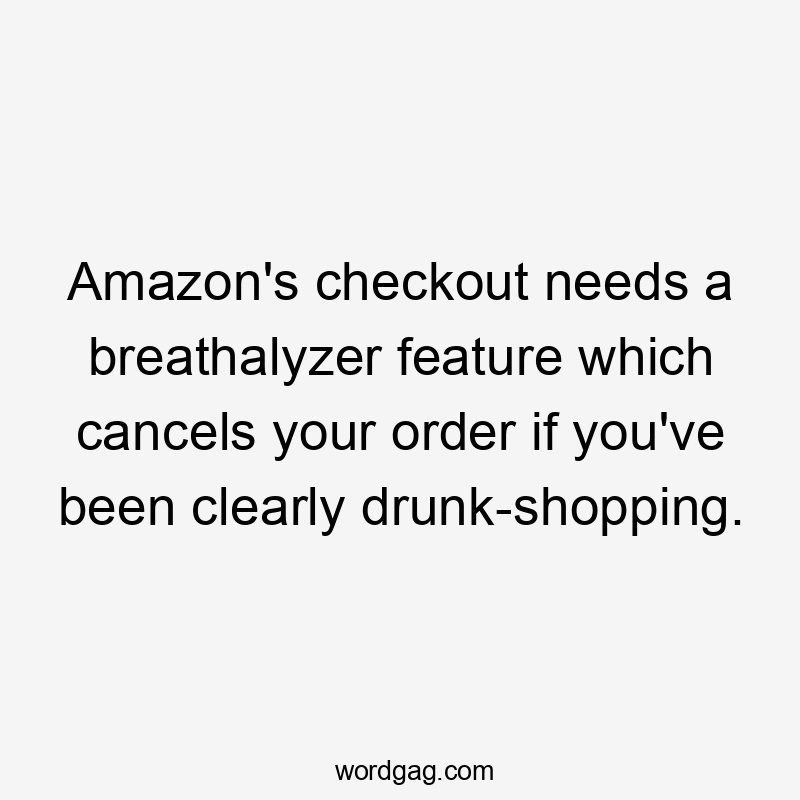 Amazon's checkout needs a breathalyzer feature which cancels your order if you've been clearly drunk-shopping.

wordgag.com